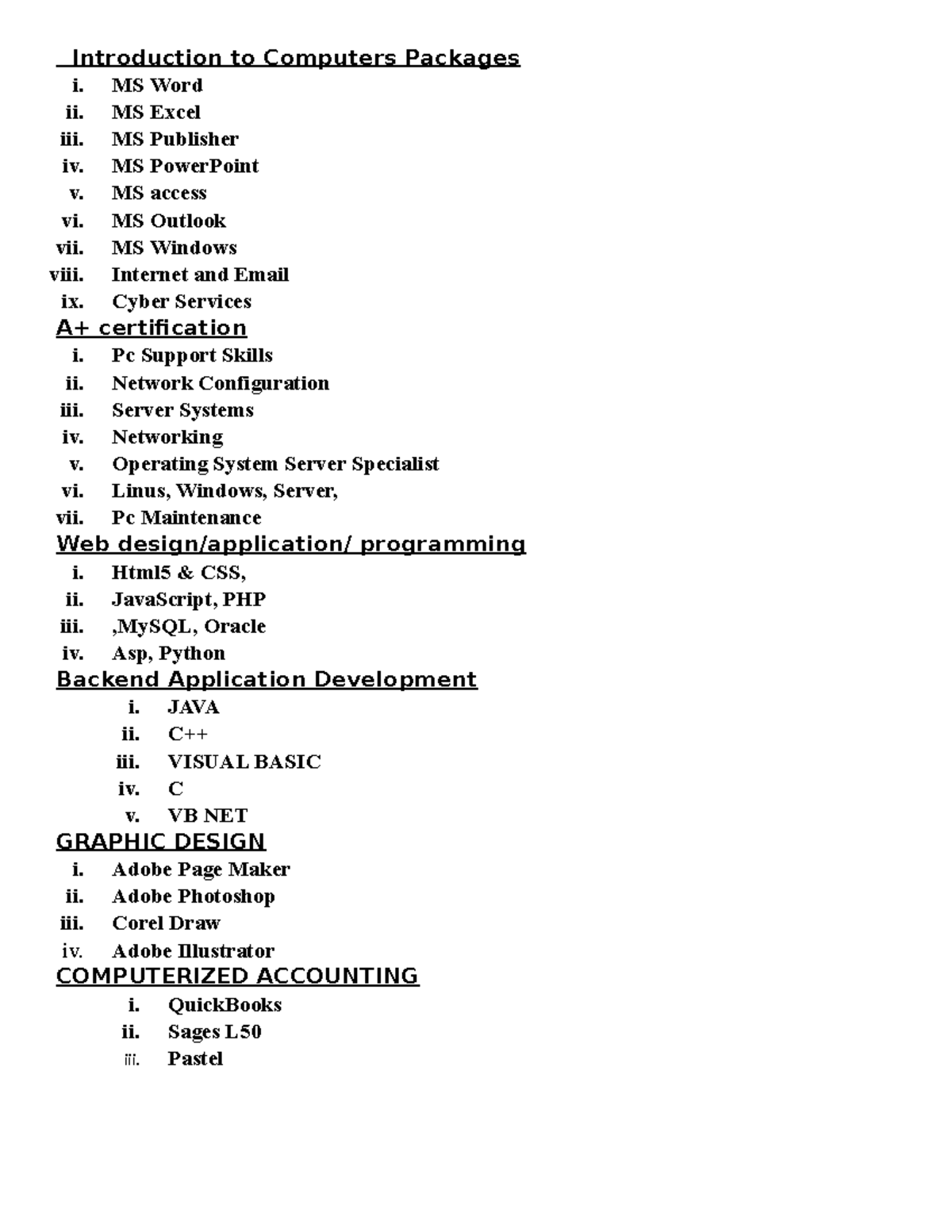 Introduction to Computers Packages
i. MS Word
ii. MS Excel
iii. MS Publisher
iv. MS PowerPoint
v. MS access
vi. MS Outlook
vii. MS Windows
viii. Internet and Email
ix. Cyber Services

A+ certification
i. Pc Support Skills
ii. Network Configuration
iii. Server Systems
iv. Networking
v. Operating System Server Specialist
vi. Linus, Windows, Server,
vii. Pc Maintenance

Web design/application/ programming
i. Html5 & CSS,
ii. JavaScript, PHP
iii. ,MySQL, Oracle
iv. Asp, Python

Backend Application Development
i. JAVA
ii. C++
iii. VISUAL BASIC
iv. C
v. VB NET

GRAPHIC DESIGN
i. Adobe Page Maker
ii. Adobe Photoshop
iii. Corel Draw
iv. Adobe Illustrator

COMPUTERIZED ACCOUNTING
i. QuickBooks
ii. Sages L50
iii. Pastel